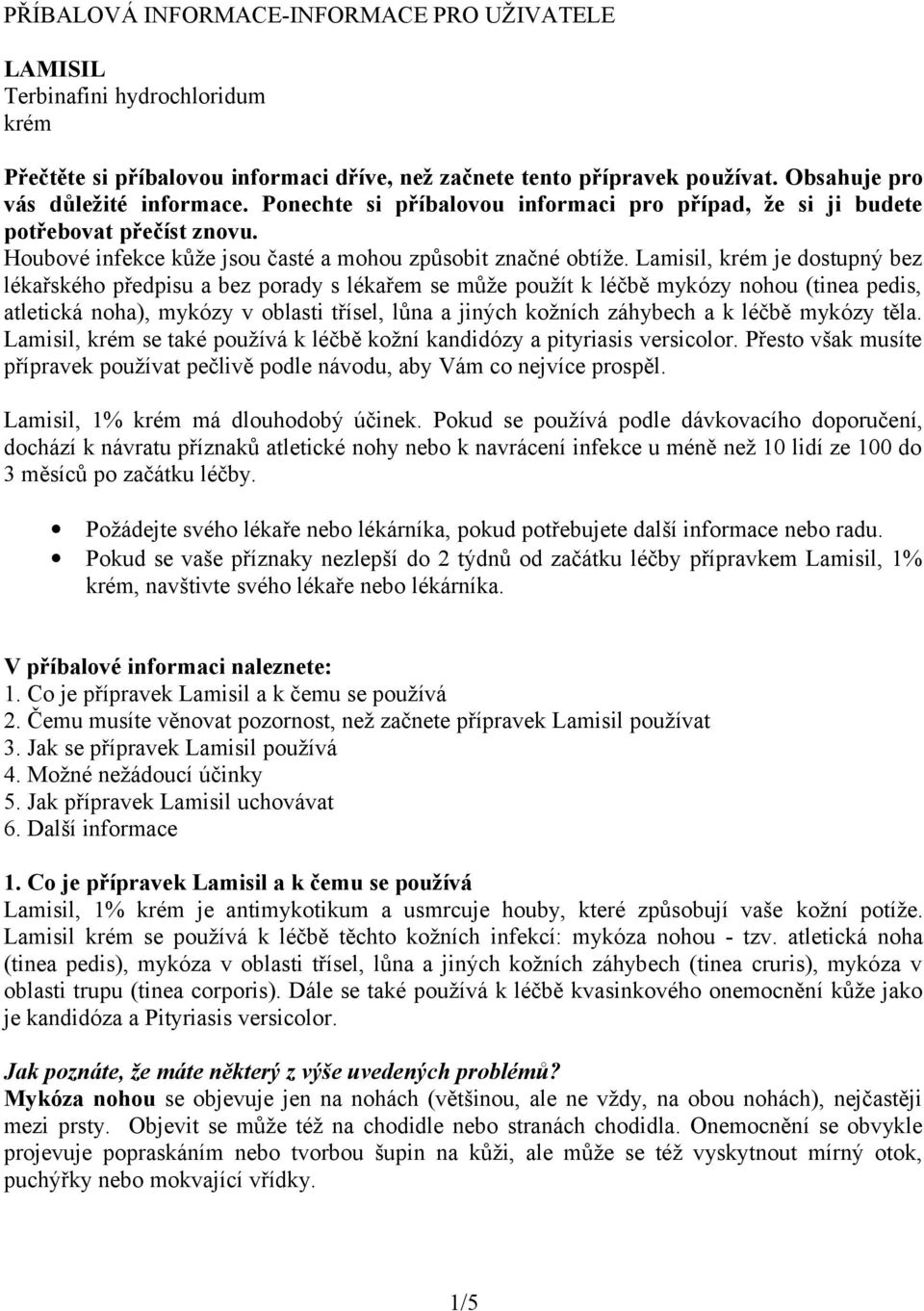 PŘÍBALOVÁ INFORMACE-INFORMACE PRO UŽIVATELE

LAMISIL
Terbinafini hydrochloridum
krém

Přečtěte si příbalovou informaci dříve, než začnete tento přípravek používat. Obsahuje pro vás důležité informace. Ponechte si příbalovou informaci pro případ, že si ji budete potřebovat přečíst znovu.
Houbové infekce kůže jsou časté a mohou způsobit značné obtíže. Lamisil, krém je dostupný bez lékařského předpisu a bez porady s lékařem se může použít k léčbě mykózy nohou (tinea pedis, atletická noha), mykózy v oblasti třísel, lůna a jiných kožních záhybech a k léčbě mykózy těla. Lamisil, krém se také používá k léčbě kožní kandidózy a pityriasis versicolor. Přesto však musíte přípravek používat pečlivě podle návodu, aby Vám co nejvíce prospěl.

Lamisil, 1% krém má dlouhodobý účinek. Pokud se používá podle dávkovacího doporučení, dochází k návratu příznaků atletické nohy nebo k navrácení infekce u méně než 10 lidí ze 100 do 3 měsíců po začátku léčby.

• Požádejte svého lékaře nebo lékárníka, pokud potřebujete další informace nebo radu.
• Pokud se vaše příznaky nezlepší do 2 týdnů od začátku léčby přípravkem Lamisil, 1% krém, navštivte svého lékaře nebo lékárníka.

V příbalové informaci naleznete:
1. Co je přípravek Lamisil a k čemu se používá
2. Čemu musíte věnovat pozornost, než začnete přípravek Lamisil používat
3. Jak se přípravek Lamisil používá
4. Možné nežádoucí účinky
5. Jak přípravek Lamisil uchovávat
6. Další informace

1. Co je přípravek Lamisil a k čemu se používá
Lamisil, 1% krém je antimykotikum a usmrcuje houby, které způsobují vaše kožní potíže. Lamisil krém se používá k léčbě těchto kožních infekcí: mykóza nohou - tzv. atletická noha (tinea pedis), mykóza v oblasti třísel, lůna a jiných kožních záhybech (tinea cruris), mykóza v oblasti trupu (tinea corporis). Dále se také používá k léčbě kvasinkového onemocnění kůže jako je kandidóza a Pityriasis versicolor.

Jak poznáte, že máte některý z výše uvedených problémů?
Mykóza nohou se objevuje jen na nohách (většinou, ale ne vždy, na obou nohách), nejčastěji mezi prsty. Objevit se může též na chodidle nebo stranách chodidla. Onemocnění se obvykle projevuje popraskáním nebo tvorbou šupin na kůži, ale může se též vyskytnout mírný otok, puchýřky nebo mokvající vřídky.

1/5